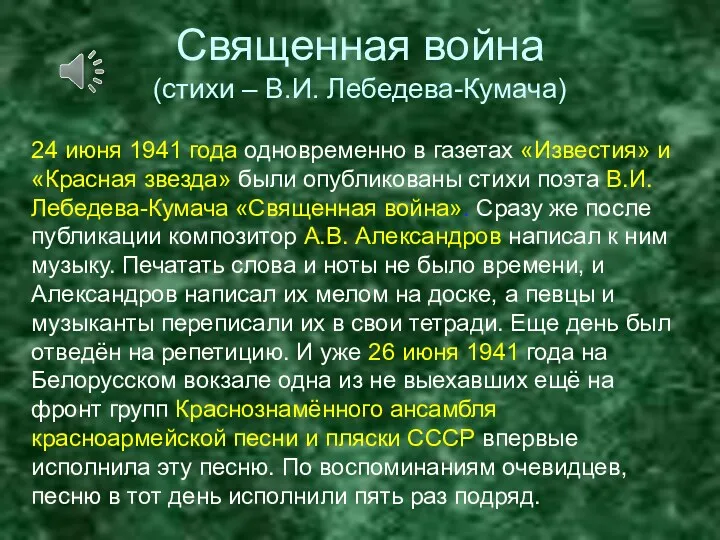 Священная война
(стихи – В.И. Лебедева-Кумача)

24 июня 1941 года одновременно в газетах «Известия» и «Красная звезда» были опубликованы стихи поэта В.И. Лебедева-Кумача «Священная война». Сразу же после публикации композитор А.В. Александров написал к ним музыку. Печатать слова и ноты не было времени, и Александров написал их мелом на доске, а певцы и музыканты переписали их в свои тетради. Еще день был отведён на репетицию. И уже 26 июня 1941 года на Белорусском вокзале одна из не выехавших ещё на фронт групп Краснознамённого ансамбля красноармейской песни и пляски СССР впервые исполнила эту песню. По воспоминаниям очевидцев, песню в тот день исполнили пять раз подряд.